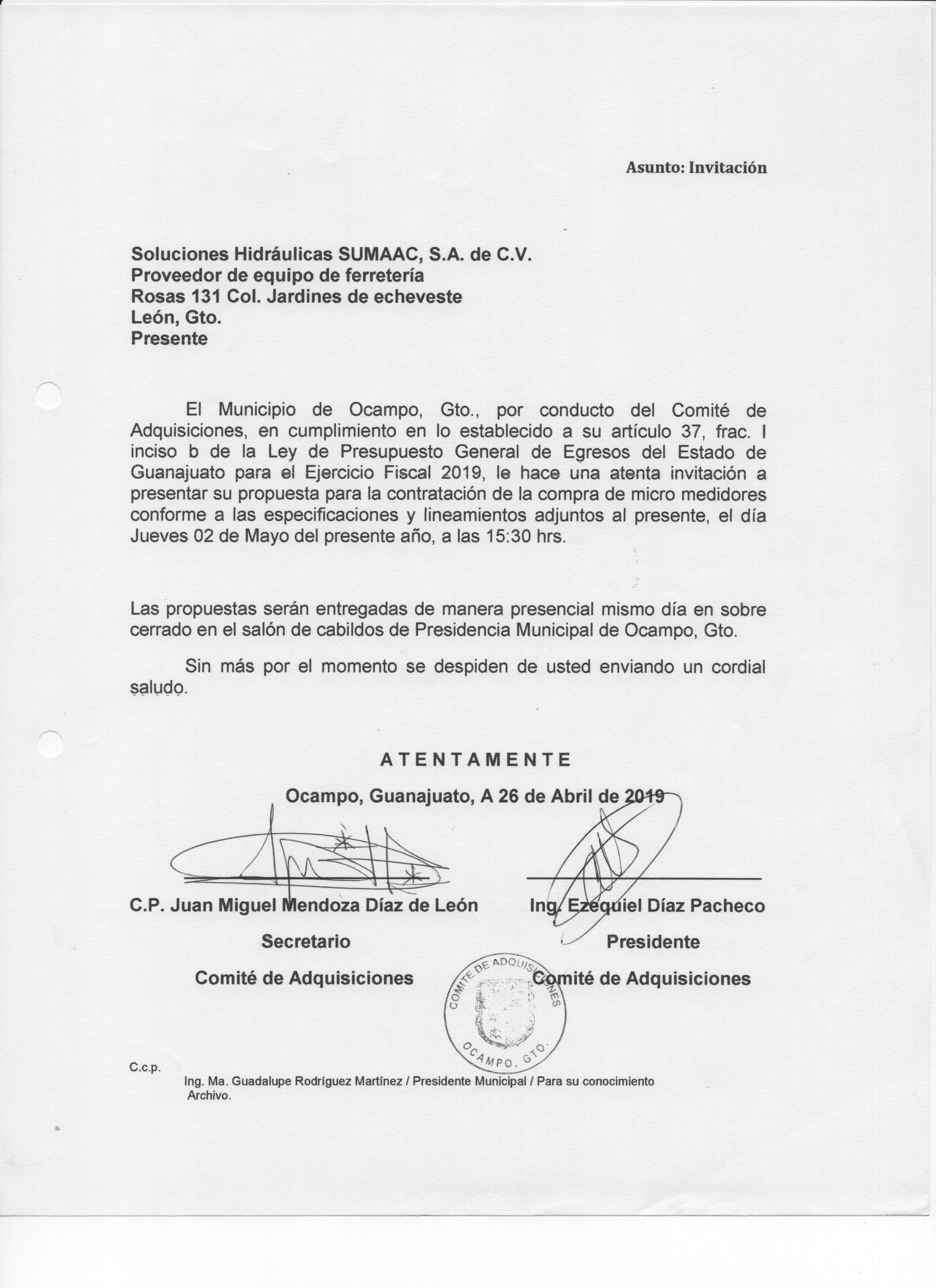 Asunto: Invitación

Soluciones Hidráulicas SUMAAC, S.A. de C.V.
Proveedor de equipo de ferretería
Rosas 131 Col. Jardines de echeveste
León, Gto.
Presente

El Municipio de Ocampo, Gto., por conducto del Comité de Adquisiciones, en cumplimiento en lo establecido a su artículo 37, frac. I inciso b de la Ley de Presupuesto General de Egresos del Estado de Guanajuato para el Ejercicio Fiscal 2019, le hace una atenta invitación a presentar su propuesta para la contratación de la compra de micro medidores conforme a las especificaciones y lineamientos adjuntos al presente, el día Jueves 02 de Mayo del presente año, a las 15:30 hrs.

Las propuestas serán entregadas de manera presencial mismo día en sobre cerrado en el salón de cabildos de Presidencia Municipal de Ocampo, Gto.

Sin más por el momento se despiden de usted enviando un cordial saludo.

ATENTAMENTE

Ocampo, Guanajuato, A 26 de Abril de 2019

C.P. Juan Miguel Mendoza Díaz de León
Secretario
Comité de Adquisiciones

Ing. Ezequiel Díaz Pacheco
Presidente
Comité de Adquisiciones

COMITE DE ADQUISICIONES
OCAMPO, GTO.

C.c.p.
Ing. Ma. Guadalupe Rodríguez Martínez / Presidente Municipal / Para su conocimiento
Archivo.